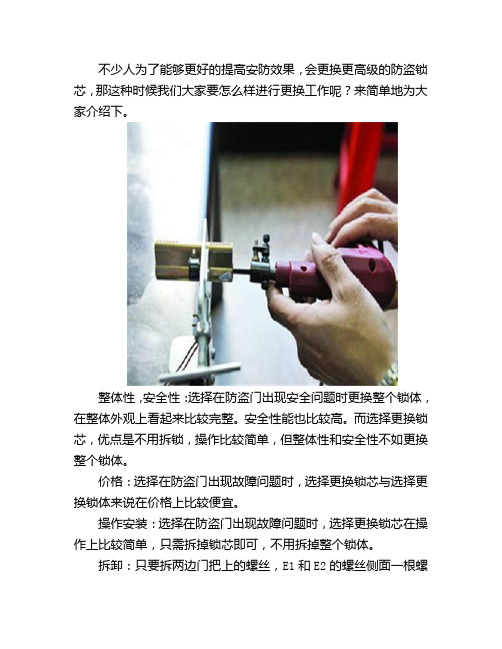 不少人为了能够更好的提高安防效果，会更换更高级的防盗锁芯，那这种时候我们大家要怎么样进行更换工作呢？来简单地为大家介绍下。

整体性，安全性：选择在防盗门出现安全问题时更换整个锁体，在整体外观上看起来比较完整。安全性能也比较高。而选择更换锁芯，优点是不用拆锁，操作比较简单，但整体性和安全性不如更换整个锁体。

价格：选择在防盗门出现故障问题时，选择更换锁芯与选择更换锁体来说在价格上比较便宜。

操作安装：选择在防盗门出现故障问题时，选择更换锁芯在操作上比较简单，只需拆掉锁芯即可，不用拆掉整个锁体。

拆卸：只要拆两边门把上的螺丝，E1 和 E2 的螺丝侧面一根螺